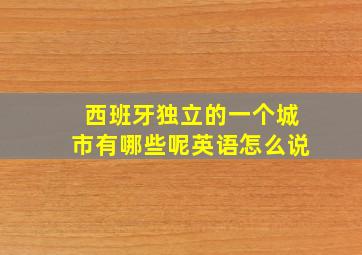 西班牙独立的一个城市有哪些呢英语怎么说